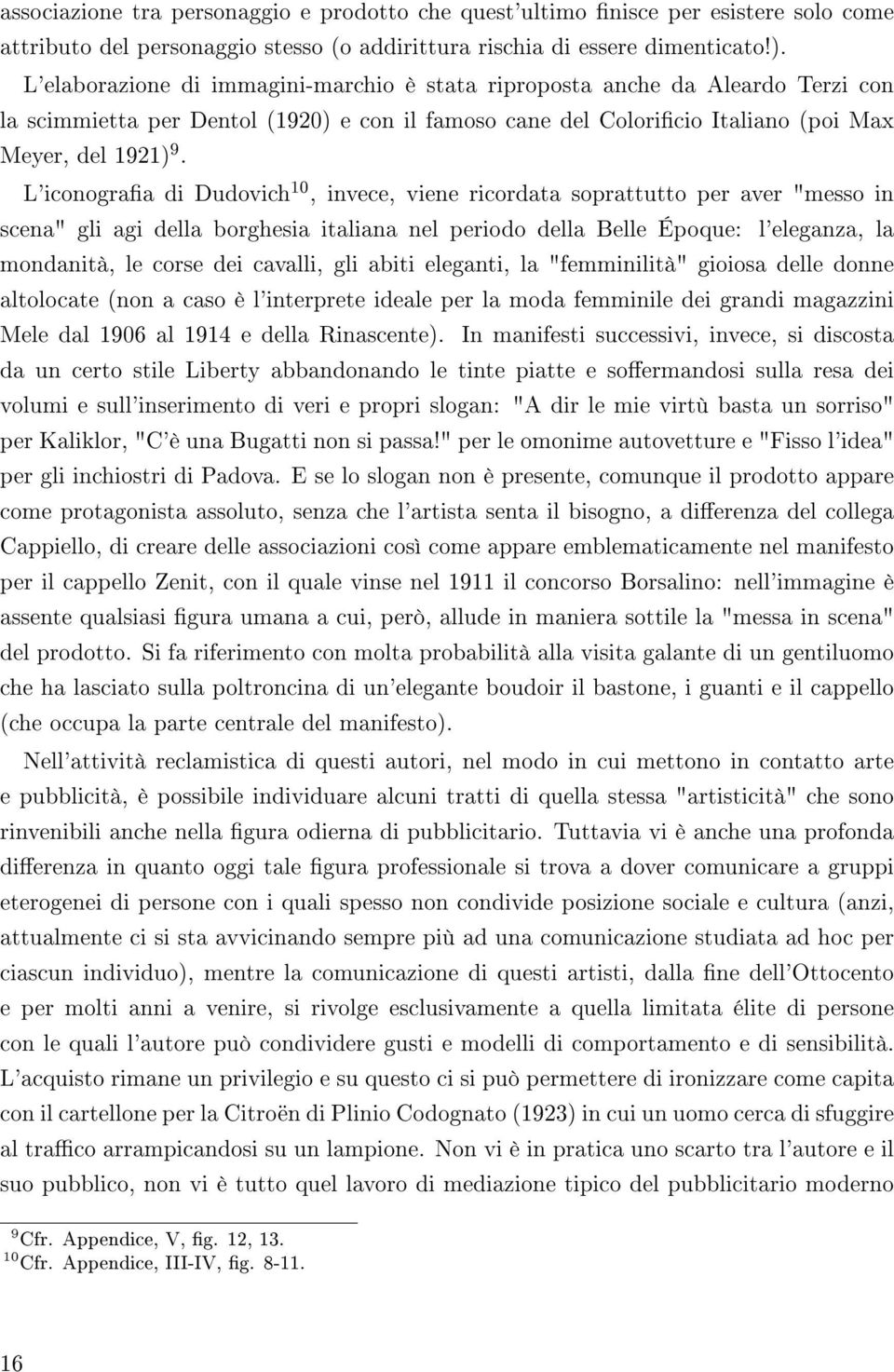 associazione tra personaggio e prodotto che quest'ultimo finisce per esistere solo come attributo del personaggio stesso (o addirittura rischia di essere dimenticato!).

L'elaborazione di immagini-marchio è stata riproposta anche da Aleardo Terzi con la scimmietta per Dentol (1920) e con il famoso cane del Colorificio Italiano (poi Max Meyer, del 1921)$^{9}$.

L'iconografia di Dudovich$^{10}$, invece, viene ricordata soprattutto per aver "messo in scena" gli agi della borghesia italiana nel periodo della Belle Époque: l'eleganza, la mondanità, le corse dei cavalli, gli abiti eleganti, la "femminilità" gioiosa delle donne altolocate (non a caso è l'interprete ideale per la moda femminile dei grandi magazzini Mele dal 1906 al 1914 e della Rinascente). In manifesti successivi, invece, si discosta da un certo stile Liberty abbandonando le tinte piatte e soffermandosi sulla resa dei volumi e sull'inserimento di veri e propri slogan: "A dir le mie virtù basta un sorriso" per Kaliklor, "C'è una Bugatti non si passa!" per le omonime autovetture e "Fisso l'idea" per gli inchiostri di Padova. E se lo slogan non è presente, comunque il prodotto appare come protagonista assoluto, senza che l'artista senta il bisogno, a differenza del collega Cappiello, di creare delle associazioni così come appare emblematicamente nel manifesto per il cappello Zenit, con il quale vinse nel 1911 il concorso Borsalino: nell'immagine è assente qualsiasi figura umana a cui, però, allude in maniera sottile la "messa in scena" del prodotto. Si fa riferimento con molta probabilità alla visita galante di un gentiluomo che ha lasciato sulla poltroncina di un'elegante boudoir il bastone, i guanti e il cappello (che occupa la parte centrale del manifesto).

Nell'attività reclamistica di questi autori, nel modo in cui mettono in contatto arte e pubblicità, è possibile individuare alcuni tratti di quella stessa "artisticità" che sono rinvenibili anche nella figura odierna di pubblicitario. Tuttavia vi è anche una profonda differenza in quanto oggi tale figura professionale si trova a dover comunicare a gruppi eterogenei di persone con i quali spesso non condivide posizione sociale e cultura (anzi, attualmente ci si sta avvicinando sempre più ad una comunicazione studiata ad hoc per ciascun individuo), mentre la comunicazione di questi artisti, dalla fine dell'Ottocento e per molti anni a venire, si rivolge esclusivamente a quella limitata élite di persone con le quali l'autore può condividere gusti e modelli di comportamento e di sensibilità. L'acquisto rimane un privilegio e su questo ci si può permettere di ironizzare come capita con il cartellone per la Citroën di Plinio Codognato (1923) in cui un uomo cerca di sfuggire al traffico arrampicandosi su un lampione. Non vi è in pratica uno scarto tra l'autore e il suo pubblico, non vi è tutto quel lavoro di mediazione tipico del pubblicitario moderno

$^{9}$Cfr. Appendice, V, fig. 12, 13.
$^{10}$Cfr. Appendice, III-IV, fig. 8-11.

16